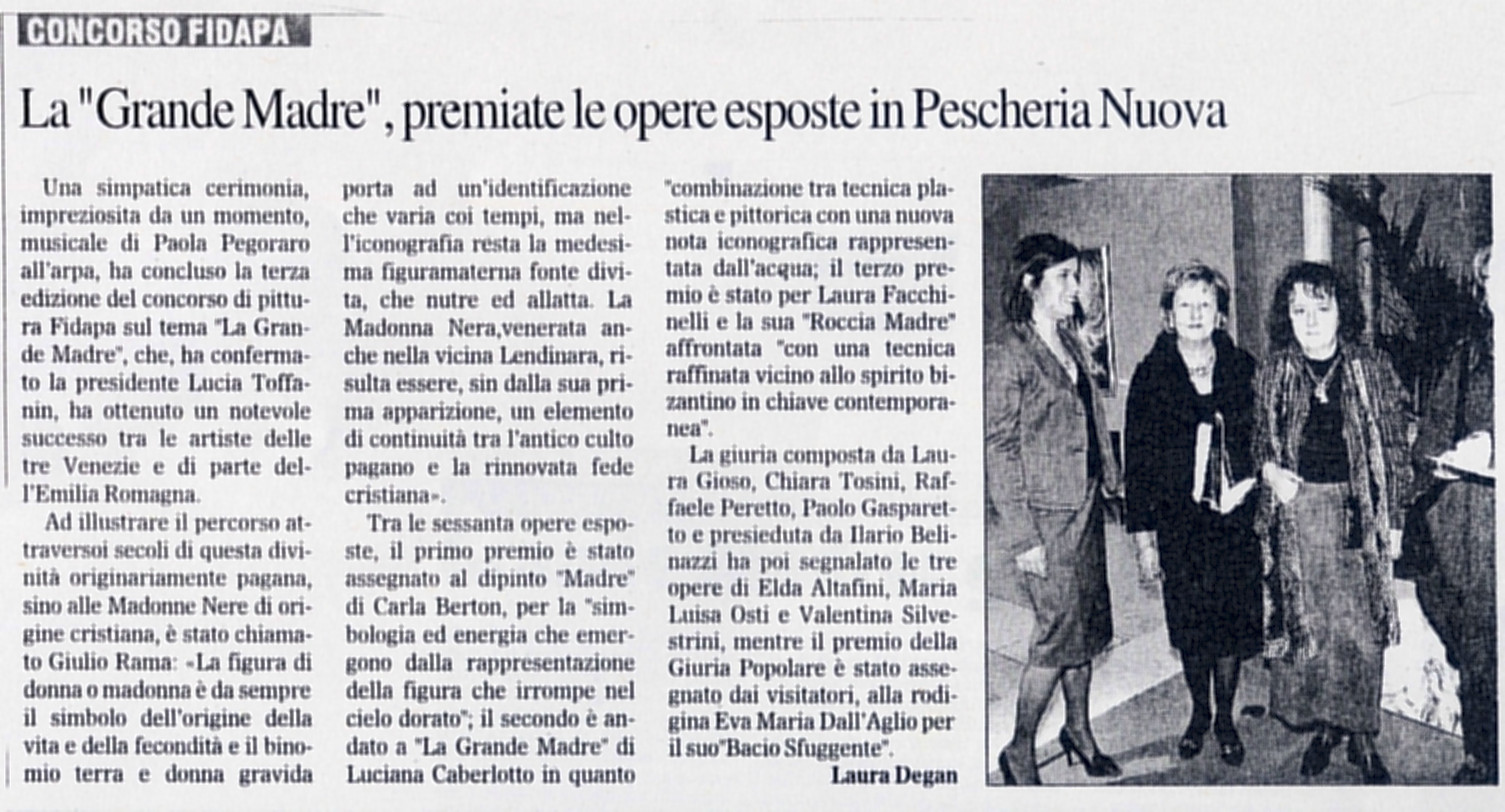 CONCORSO FIDAPA

La "Grande Madre", premiate le opere esposte in Pescheria Nuova

Una simpatica cerimonia, impreziosita da un momento, musicale di Paola Pegoraro all'arpa, ha concluso la terza edizione del concorso di pittura Fidapa sul tema "La Grande Madre", che, ha confermato la presidente Lucia Toffanin, ha ottenuto un notevole successo tra le artiste delle tre Venezie e di parte dell'Emilia Romagna.

Ad illustrare il percorso attraversoi secoli di questa divinità originariamente pagana, sino alle Madonne Nere di origine cristiana, è stato chiamato Giulio Rama: «La figura di donna o madonna è da sempre il simbolo dell'origine della vita e della fecondità e il binomio terra e donna gravida porta ad un'identificazione che varia coi tempi, ma nell'iconografia resta la medesima figuramaterna fonte divita, che nutre ed allatta. La Madonna Nera,venerata anche nella vicina Lendinara, risulta essere, sin dalla sua prima apparizione, un elemento di continuità tra l'antico culto pagano e la rinnovata fede cristiana».

Tra le sessanta opere esposte, il primo premio è stato assegnato al dipinto "Madre" di Carla Berton, per la "simbologia ed energia che emergono dalla rappresentazione della figura che irrompe nel cielo dorato"; il secondo è andato a "La Grande Madre" di Luciana Caberlotto in quanto "combinazione tra tecnica plastica e pittorica con una nuova nota iconografica rappresentata dall'acqua; il terzo premio è stato per Laura Facchinelli e la sua "Roccia Madre" affrontata "con una tecnica raffinata vicino allo spirito bizantino in chiave contemporanea".

La giuria composta da Laura Gioso, Chiara Tosini, Raffaele Peretto, Paolo Gasparetto e presieduta da Ilario Belinazzi ha poi segnalato le tre opere di Elda Altafini, Maria Luisa Osti e Valentina Silvestrini, mentre il premio della Giuria Popolare è stato assegnato dai visitatori, alla rodigina Eva Maria Dall'Aglio per il suo"Bacio Sfuggente".

Laura Degan